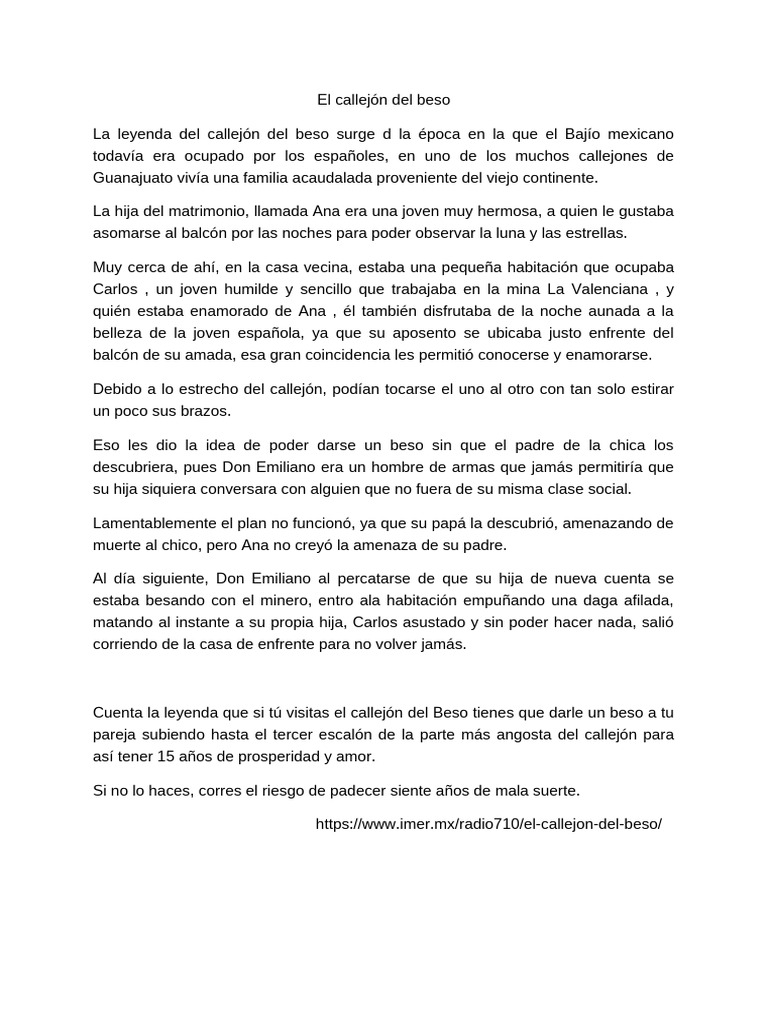 El callejón del beso

La leyenda del callejón del beso surge d la época en la que el Bajío mexicano todavía era ocupado por los españoles, en uno de los muchos callejones de Guanajuato vivía una familia acaudalada proveniente del viejo continente.

La hija del matrimonio, llamada Ana era una joven muy hermosa, a quien le gustaba asomarse al balcón por las noches para poder observar la luna y las estrellas.

Muy cerca de ahí, en la casa vecina, estaba una pequeña habitación que ocupaba Carlos , un joven humilde y sencillo que trabajaba en la mina La Valenciana , y quién estaba enamorado de Ana , él también disfrutaba de la noche aunada a la belleza de la joven española, ya que su aposento se ubicaba justo enfrente del balcón de su amada, esa gran coincidencia les permitió conocerse y enamorarse.

Debido a lo estrecho del callejón, podían tocarse el uno al otro con tan solo estirar un poco sus brazos.

Eso les dio la idea de poder darse un beso sin que el padre de la chica los descubriera, pues Don Emiliano era un hombre de armas que jamás permitiría que su hija siquiera conversara con alguien que no fuera de su misma clase social.

Lamentablemente el plan no funcionó, ya que su papá la descubrió, amenazando de muerte al chico, pero Ana no creyó la amenaza de su padre.

Al día siguiente, Don Emiliano al percatarse de que su hija de nueva cuenta se estaba besando con el minero, entro ala habitación empuñando una daga afilada, matando al instante a su propia hija, Carlos asustado y sin poder hacer nada, salió corriendo de la casa de enfrente para no volver jamás.

Cuenta la leyenda que si tú visitas el callejón del Beso tienes que darle un beso a tu pareja subiendo hasta el tercer escalón de la parte más angosta del callejón para así tener 15 años de prosperidad y amor.

Si no lo haces, corres el riesgo de padecer siente años de mala suerte.

https://www.imer.mx/radio710/el-callejon-del-beso/